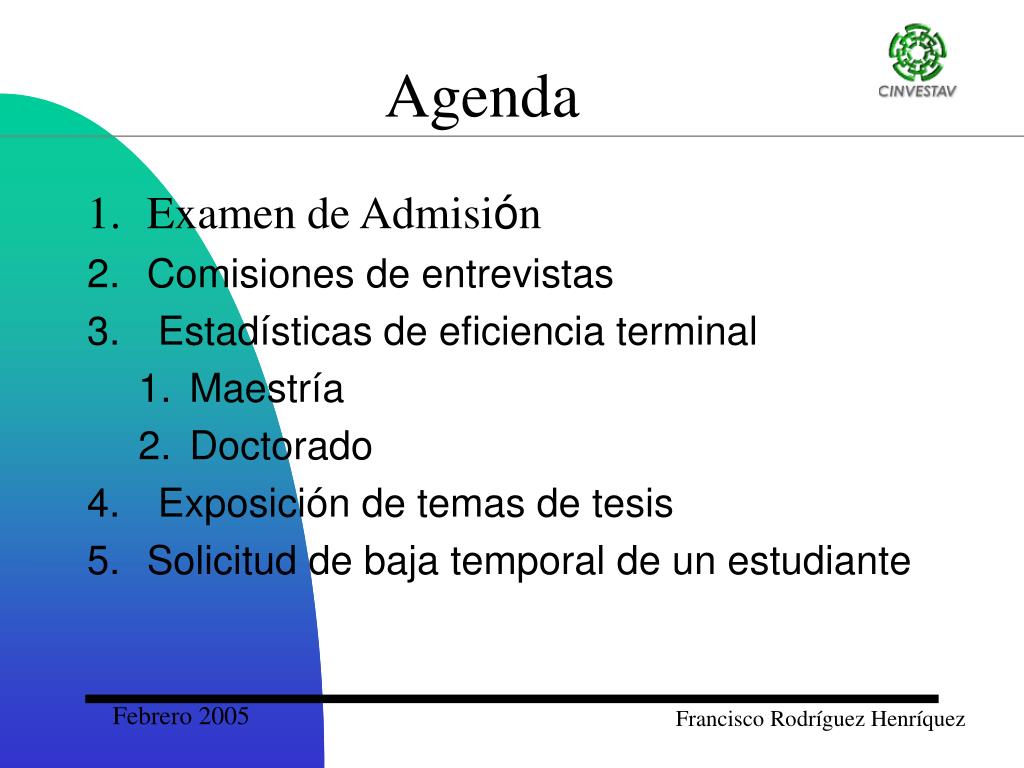 CINVESTAV

Agenda

1. Examen de Admisión
2. Comisiones de entrevistas
3. Estadísticas de eficiencia terminal
1. Maestría
2. Doctorado
4. Exposición de temas de tesis
5. Solicitud de baja temporal de un estudiante

Febrero 2005

Francisco Rodríguez Henríquez